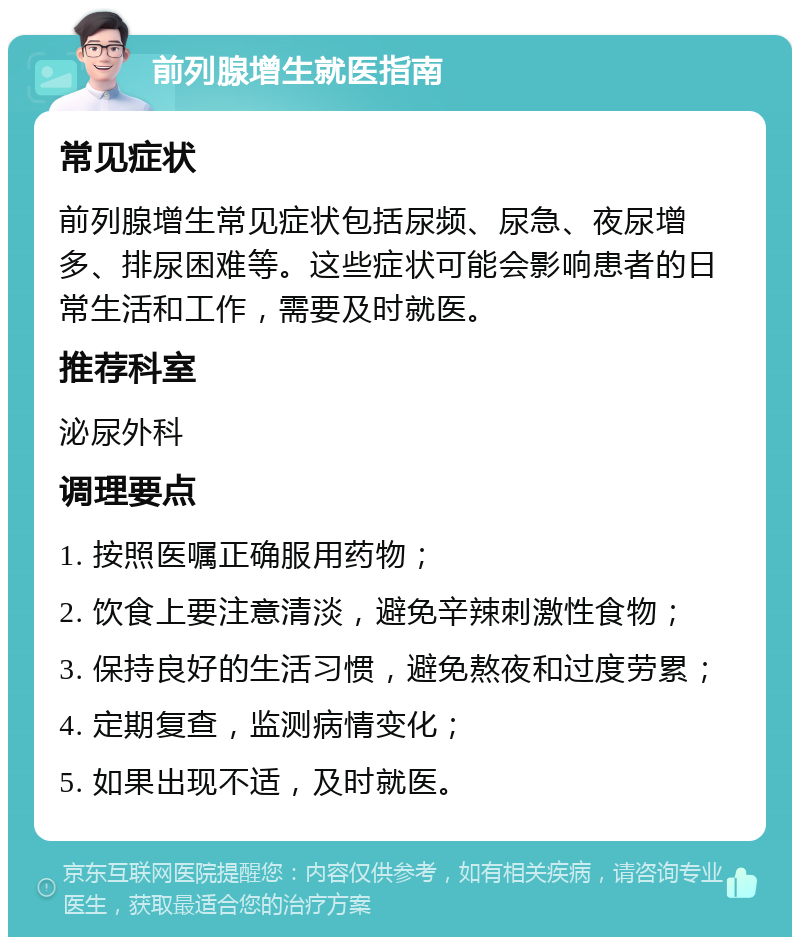 前列腺增生就医指南

常见症状

前列腺增生常见症状包括尿频、尿急、夜尿增多、排尿困难等。这些症状可能会影响患者的日常生活和工作，需要及时就医。

推荐科室

泌尿外科

调理要点

1. 按照医嘱正确服用药物；

2. 饮食上要注意清淡，避免辛辣刺激性食物；

3. 保持良好的生活习惯，避免熬夜和过度劳累；

4. 定期复查，监测病情变化；

5. 如果出现不适，及时就医。

京东互联网医院提醒您：内容仅供参考，如有相关疾病，请咨询专业医生，获取最适合您的治疗方案